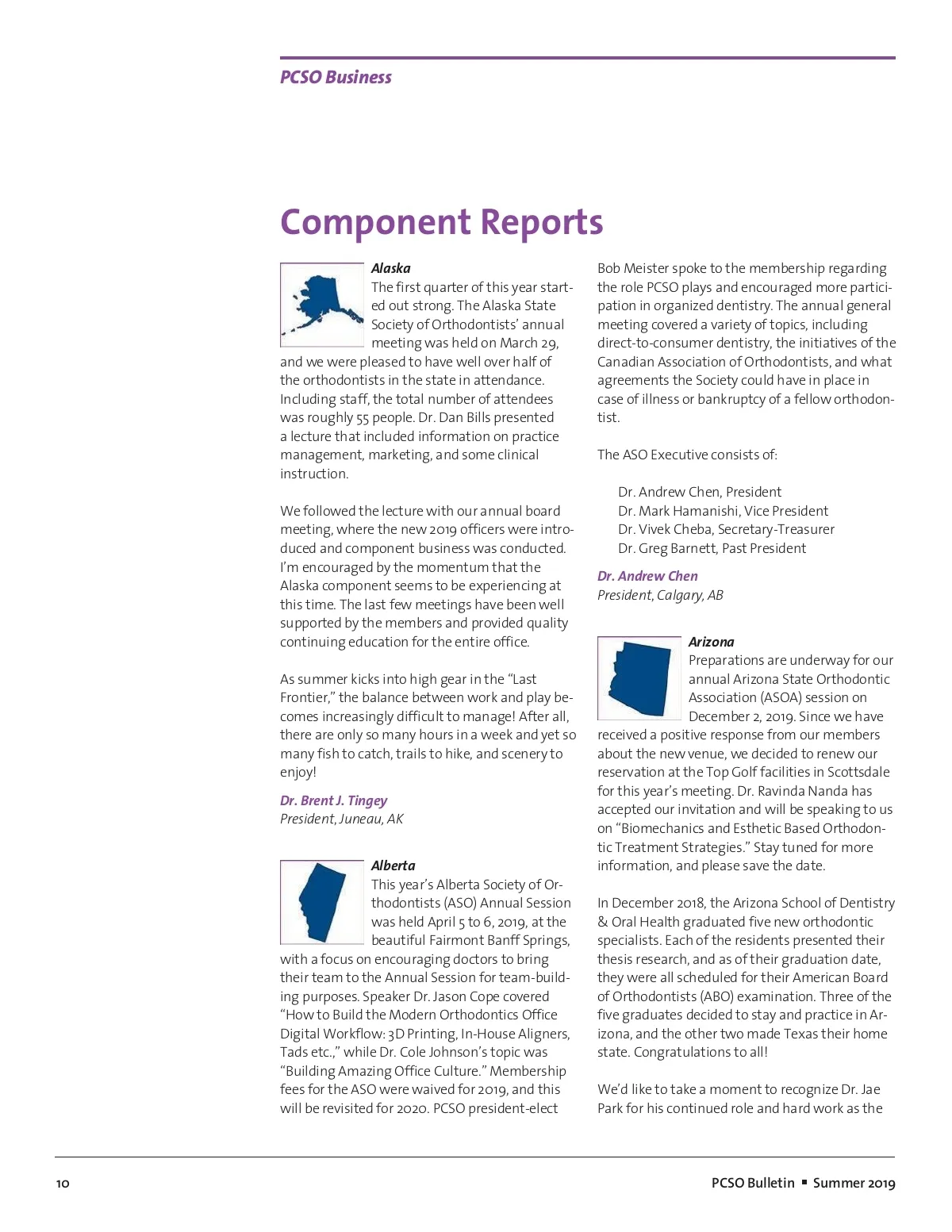 PCSO Business

Component Reports

Alaska
The first quarter of this year started out strong. The Alaska State Society of Orthodontists' annual meeting was held on March 29, and we were pleased to have well over half of the orthodontists in the state in attendance. Including staff, the total number of attendees was roughly 55 people. Dr. Dan Bills presented a lecture that included information on practice management, marketing, and some clinical instruction.

We followed the lecture with our annual board meeting, where the new 2019 officers were introduced and component business was conducted. I'm encouraged by the momentum that the Alaska component seems to be experiencing at this time. The last few meetings have been well supported by the members and provided quality continuing education for the entire office.

As summer kicks into high gear in the "Last Frontier," the balance between work and play becomes increasingly difficult to manage! After all, there are only so many hours in a week and yet so many fish to catch, trails to hike, and scenery to enjoy!

Dr. Brent J. Tingey
President, Juneau, AK

Alberta
This year's Alberta Society of Orthodontists (ASO) Annual Session was held April 5 to 6, 2019, at the beautiful Fairmont Banff Springs, with a focus on encouraging doctors to bring their team to the Annual Session for team-building purposes. Speaker Dr. Jason Cope covered "How to Build the Modern Orthodontics Office Digital Workflow: 3D Printing, In-House Aligners, Tads etc.," while Dr. Cole Johnson's topic was "Building Amazing Office Culture." Membership fees for the ASO were waived for 2019, and this will be revisited for 2020. PCSO president-elect Bob Meister spoke to the membership regarding the role PCSO plays and encouraged more participation in organized dentistry. The annual general meeting covered a variety of topics, including direct-to-consumer dentistry, the initiatives of the Canadian Association of Orthodontists, and what agreements the Society could have in place in case of illness or bankruptcy of a fellow orthodontist.

The ASO Executive consists of:

Dr. Andrew Chen, President
Dr. Mark Hamanishi, Vice President
Dr. Vivek Cheba, Secretary-Treasurer
Dr. Greg Barnett, Past President

Dr. Andrew Chen
President, Calgary, AB

Arizona
Preparations are underway for our annual Arizona State Orthodontic Association (ASOA) session on December 2, 2019. Since we have received a positive response from our members about the new venue, we decided to renew our reservation at the Top Golf facilities in Scottsdale for this year's meeting. Dr. Ravinda Nanda has accepted our invitation and will be speaking to us on "Biomechanics and Esthetic Based Orthodontic Treatment Strategies." Stay tuned for more information, and please save the date.

In December 2018, the Arizona School of Dentistry & Oral Health graduated five new orthodontic specialists. Each of the residents presented their thesis research, and as of their graduation date, they were all scheduled for their American Board of Orthodontists (ABO) examination. Three of the five graduates decided to stay and practice in Arizona, and the other two made Texas their home state. Congratulations to all!

We'd like to take a moment to recognize Dr. Jae Park for his continued role and hard work as the

10

PCSO Bulletin ▪ Summer 2019